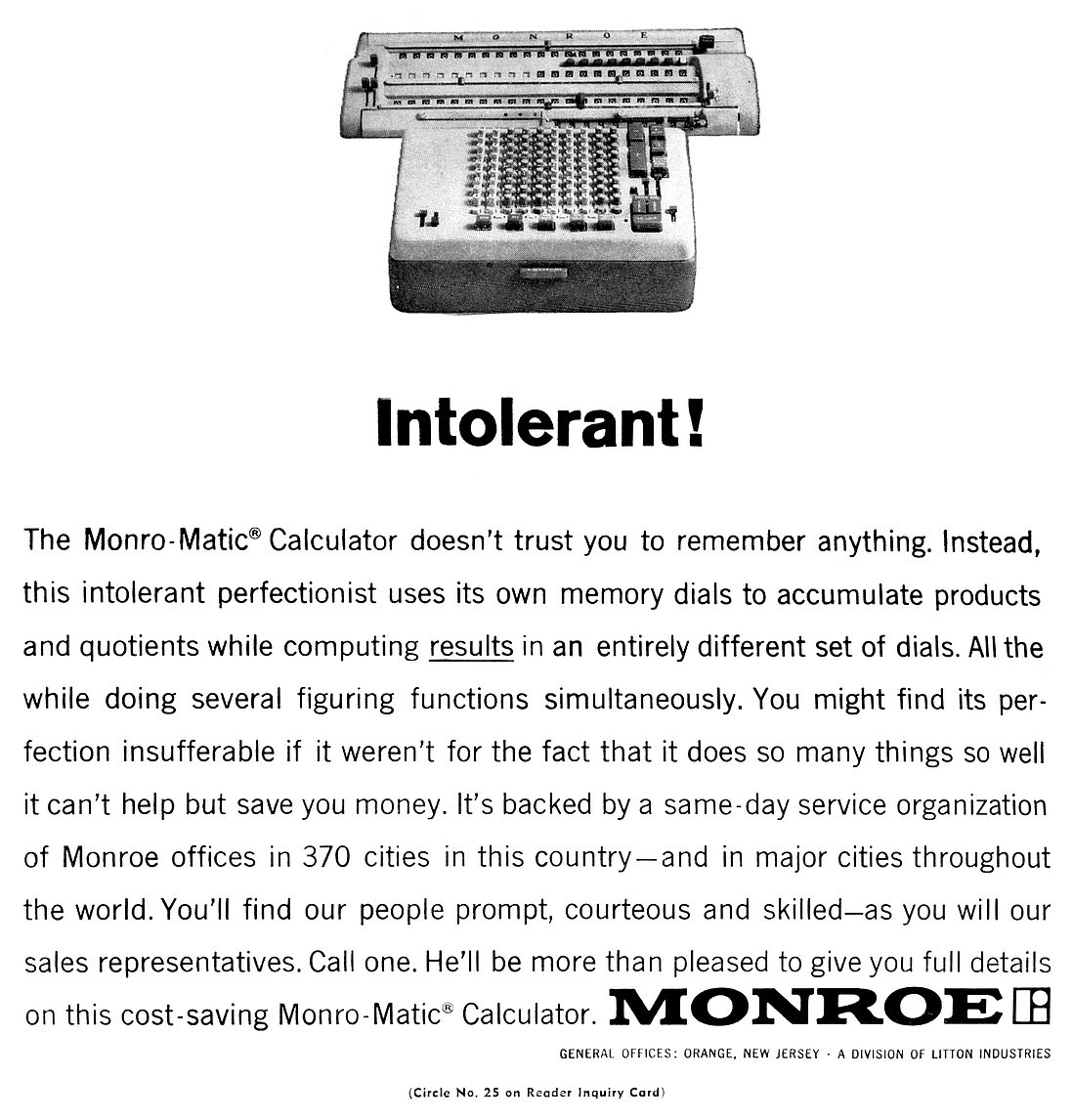 MONROE

Intolerant!

The Monro-Matic® Calculator doesn't trust you to remember anything. Instead, this intolerant perfectionist uses its own memory dials to accumulate products and quotients while computing results in an entirely different set of dials. All the while doing several figuring functions simultaneously. You might find its perfection insufferable if it weren't for the fact that it does so many things so well it can't help but save you money. It's backed by a same-day service organization of Monroe offices in 370 cities in this country—and in major cities throughout the world. You'll find our people prompt, courteous and skilled—as you will our sales representatives. Call one. He'll be more than pleased to give you full details on this cost-saving Monro-Matic® Calculator. MONROE

GENERAL OFFICES: ORANGE, NEW JERSEY · A DIVISION OF LITTON INDUSTRIES

(Circle No. 25 on Reader Inquiry Card)